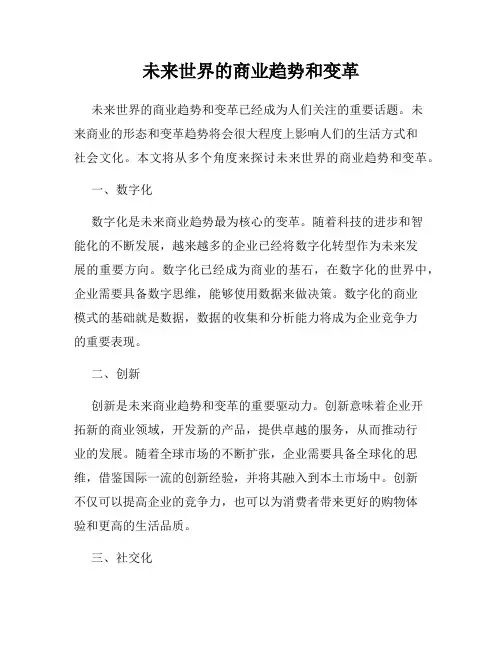 未来世界的商业趋势和变革

未来世界的商业趋势和变革已经成为人们关注的重要话题。未来商业的形态和变革趋势将会很大程度上影响人们的生活方式和社会文化。本文将从多个角度来探讨未来世界的商业趋势和变革。

一、数字化

数字化是未来商业趋势最为核心的变革。随着科技的进步和智能化的不断发展，越来越多的企业已经将数字化转型作为未来发展的重要方向。数字化已经成为商业的基石，在数字化的世界中，企业需要具备数字思维，能够使用数据来做决策。数字化的商业模式的基础就是数据，数据的收集和分析能力将成为企业竞争力的重要表现。

二、创新

创新是未来商业趋势和变革的重要驱动力。创新意味着企业开拓新的商业领域，开发新的产品，提供卓越的服务，从而推动行业的发展。随着全球市场的不断扩张，企业需要具备全球化的思维，借鉴国际一流的创新经验，并将其融入到本土市场中。创新不仅可以提高企业的竞争力，也可以为消费者带来更好的购物体验和更高的生活品质。

三、社交化